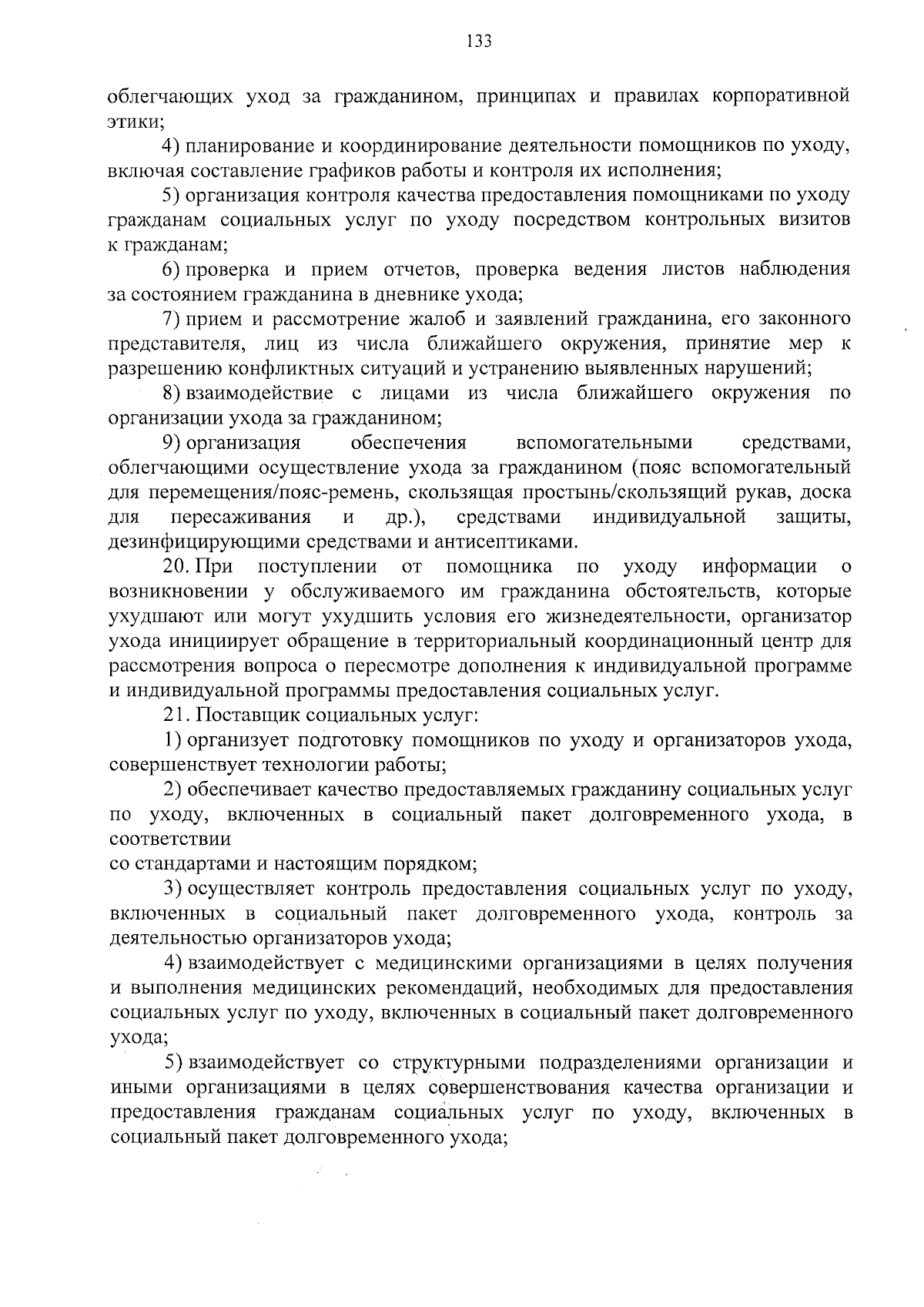 133

облегчающих уход за гражданином, принципах и правилах корпоративной этики;

4) планирование и координирование деятельности помощников по уходу, включая составление графиков работы и контроля их исполнения;

5) организация контроля качества предоставления помощниками по уходу гражданам социальных услуг по уходу посредством контрольных визитов к гражданам;

6) проверка и прием отчетов, проверка ведения листов наблюдения за состоянием гражданина в дневнике ухода;

7) прием и рассмотрение жалоб и заявлений гражданина, его законного представителя, лиц из числа ближайшего окружения, принятие мер к разрешению конфликтных ситуаций и устранению выявленных нарушений;

8) взаимодействие с лицами из числа ближайшего окружения по организации ухода за гражданином;

9) организация обеспечения вспомогательными средствами, облегчающими осуществление ухода за гражданином (пояс вспомогательный для перемещения/пояс-ремень, скользящая простынь/скользящий рукав, доска для пересаживания и др.), средствами индивидуальной защиты, дезинфицирующими средствами и антисептиками.

20. При поступлении от помощника по уходу информации о возникновении у обслуживаемого им гражданина обстоятельств, которые ухудшают или могут ухудшить условия его жизнедеятельности, организатор ухода инициирует обращение в территориальный координационный центр для рассмотрения вопроса о пересмотре дополнения к индивидуальной программе и индивидуальной программы предоставления социальных услуг.

21. Поставщик социальных услуг:

1) организует подготовку помощников по уходу и организаторов ухода, совершенствует технологии работы;

2) обеспечивает качество предоставляемых гражданину социальных услуг по уходу, включенных в социальный пакет долговременного ухода, в соответствии
со стандартами и настоящим порядком;

3) осуществляет контроль предоставления социальных услуг по уходу, включенных в социальный пакет долговременного ухода, контроль за деятельностью организаторов ухода;

4) взаимодействует с медицинскими организациями в целях получения и выполнения медицинских рекомендаций, необходимых для предоставления социальных услуг по уходу, включенных в социальный пакет долговременного ухода;

5) взаимодействует со структурными подразделениями организации и иными организациями в целях совершенствования качества организации и предоставления гражданам социальных услуг по уходу, включенных в социальный пакет долговременного ухода;